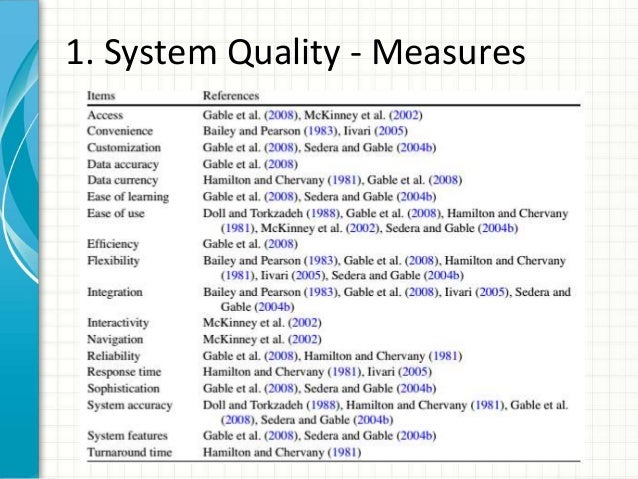 1. System Quality - Measures

| Items | References |
|---|---|
| Access | Gable et al. (2008), McKinney et al. (2002) |
| Convenience | Bailey and Pearson (1983), Iivari (2005) |
| Customization | Gable et al. (2008), Sedera and Gable (2004b) |
| Data accuracy | Gable et al. (2008) |
| Data currency | Hamilton and Chervany (1981), Gable et al. (2008) |
| Ease of learning | Gable et al. (2008), Sedera and Gable (2004b) |
| Ease of use | Doll and Torkzadeh (1988), Gable et al. (2008), Hamilton and Chervany (1981), McKinney et al. (2002), Sedera and Gable (2004b) |
| Efficiency | Gable et al. (2008) |
| Flexibility | Bailey and Pearson (1983), Gable et al. (2008), Hamilton and Chervany (1981), Iivari (2005), Sedera and Gable (2004b) |
| Integration | Bailey and Pearson (1983), Gable et al. (2008), Iivari (2005), Sedera and Gable (2004b) |
| Interactivity | McKinney et al. (2002) |
| Navigation | McKinney et al. (2002) |
| Reliability | Gable et al. (2008), Hamilton and Chervany (1981) |
| Response time | Hamilton and Chervany (1981), Iivari (2005) |
| Sophistication | Gable et al. (2008), Sedera and Gable (2004b) |
| System accuracy | Doll and Torkzadeh (1988), Hamilton and Chervany (1981), Gable et al. (2008), Sedera and Gable (2004b) |
| System features | Gable et al. (2008), Sedera and Gable (2004b) |
| Turnaround time | Hamilton and Chervany (1981) |